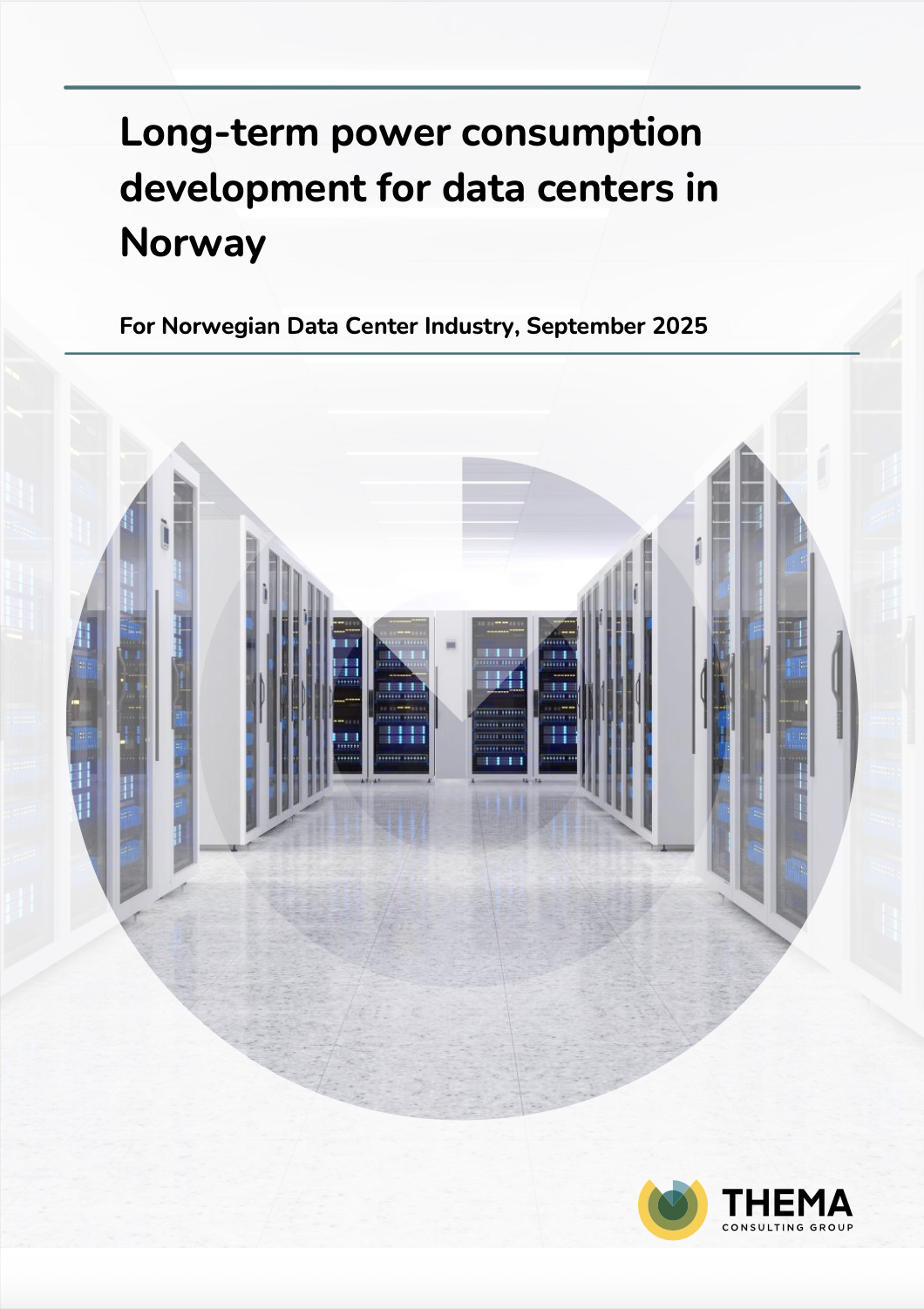 Long-term power consumption development for data centers in Norway

For Norwegian Data Center Industry, September 2025

THEMA
CONSULTING GROUP